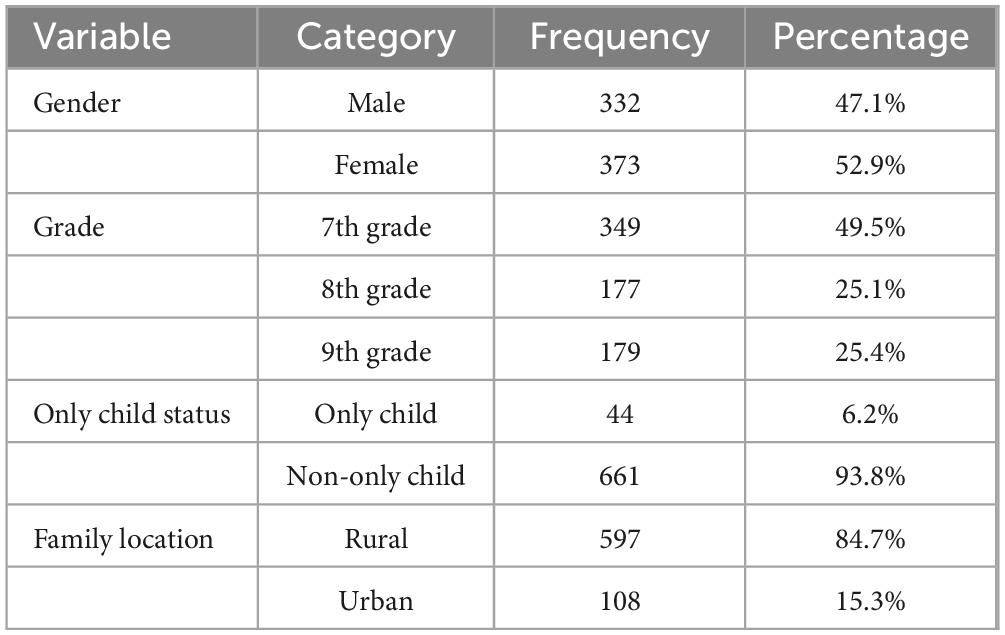 | Variable | Category | Frequency | Percentage |
|---|---|---|---|
| Gender | Male | 332 | 47.1% |
| | Female | 373 | 52.9% |
| Grade | 7th grade | 349 | 49.5% |
| | 8th grade | 177 | 25.1% |
| | 9th grade | 179 | 25.4% |
| Only child status | Only child | 44 | 6.2% |
| | Non-only child | 661 | 93.8% |
| Family location | Rural | 597 | 84.7% |
| | Urban | 108 | 15.3% |